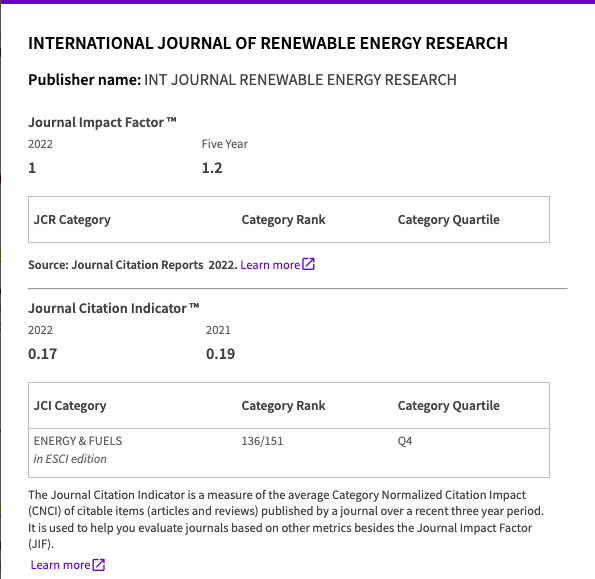 INTERNATIONAL JOURNAL OF RENEWABLE ENERGY RESEARCH

Publisher name: INT JOURNAL RENEWABLE ENERGY RESEARCH

Journal Impact Factor ™

2022
1

Five Year
1.2

| JCR Category | Category Rank | Category Quartile |
|---|---|---|

Source: Journal Citation Reports 2022. Learn more

Journal Citation Indicator ™

2022
0.17

2021
0.19

| JCI Category | Category Rank | Category Quartile |
|---|---|---|
| ENERGY & FUELS in ESCI edition | 136/151 | Q4 |

The Journal Citation Indicator is a measure of the average Category Normalized Citation Impact (CNCI) of citable items (articles and reviews) published by a journal over a recent three year period. It is used to help you evaluate journals based on other metrics besides the Journal Impact Factor (JIF).

Learn more